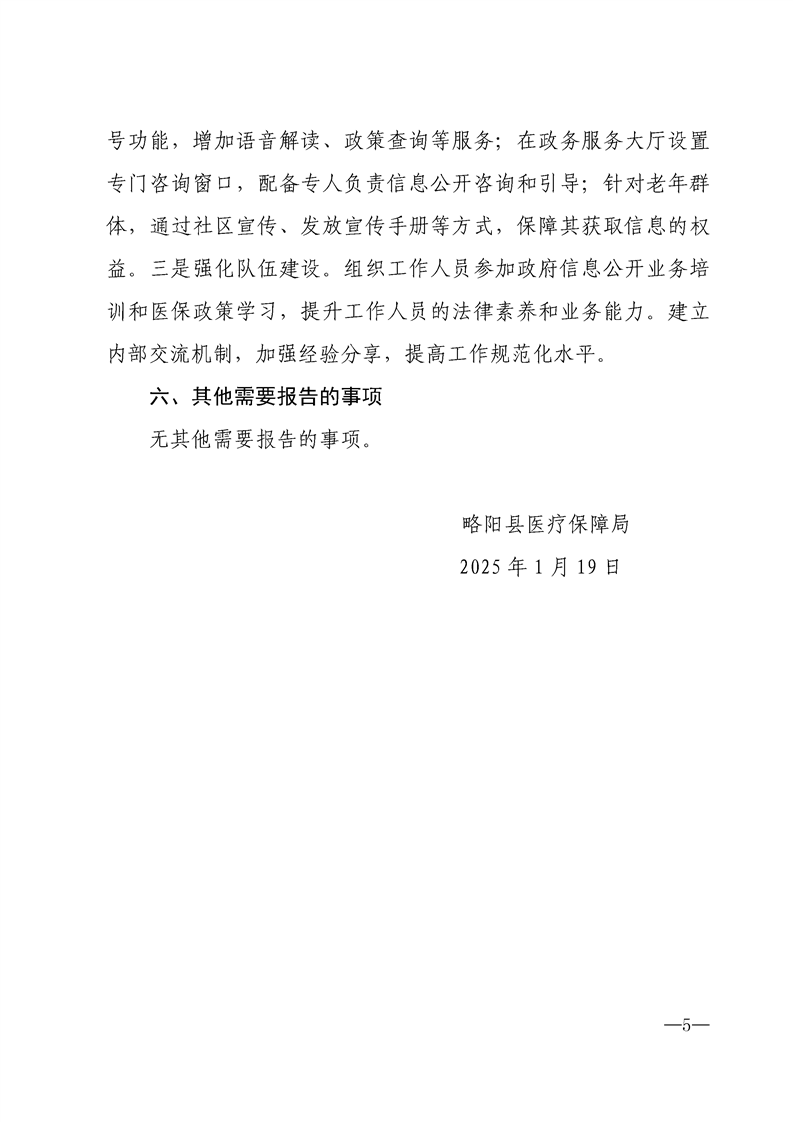 号功能，增加语音解读、政策查询等服务；在政务服务大厅设置专门咨询窗口，配备专人负责信息公开咨询和引导；针对老年群体，通过社区宣传、发放宣传手册等方式，保障其获取信息的权益。三是强化队伍建设。组织工作人员参加政府信息公开业务培训和医保政策学习，提升工作人员的法律素养和业务能力。建立内部交流机制，加强经验分享，提高工作规范化水平。

六、其他需要报告的事项

无其他需要报告的事项。

略阳县医疗保障局

2025 年 1 月 19 日

—5—